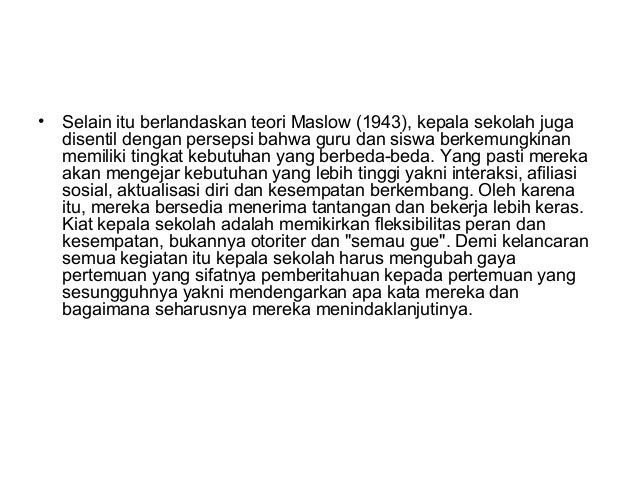 • Selain itu berlandaskan teori Maslow (1943), kepala sekolah juga disentil dengan persepsi bahwa guru dan siswa berkemungkinan memiliki tingkat kebutuhan yang berbeda-beda. Yang pasti mereka akan mengejar kebutuhan yang lebih tinggi yakni interaksi, afiliasi sosial, aktualisasi diri dan kesempatan berkembang. Oleh karena itu, mereka bersedia menerima tantangan dan bekerja lebih keras. Kiat kepala sekolah adalah memikirkan fleksibilitas peran dan kesempatan, bukannya otoriter dan "semau gue". Demi kelancaran semua kegiatan itu kepala sekolah harus mengubah gaya pertemuan yang sifatnya pemberitahuan kepada pertemuan yang sesungguhnya yakni mendengarkan apa kata mereka dan bagaimana seharusnya mereka menindaklanjutinya.